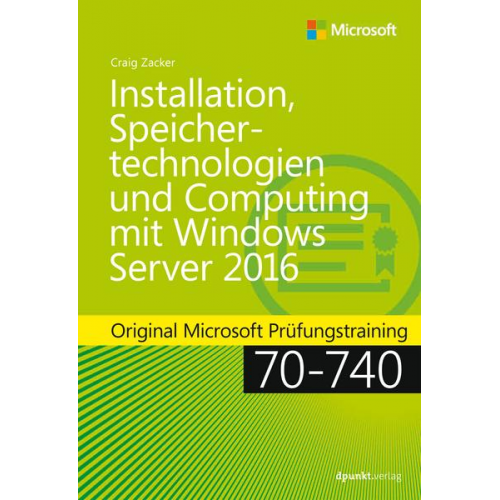 Microsoft

Craig Zacker

Installation, Speichertechnologien und Computing mit Windows Server 2016

Original Microsoft Prüfungstraining

70-740

dpunkt.verlag